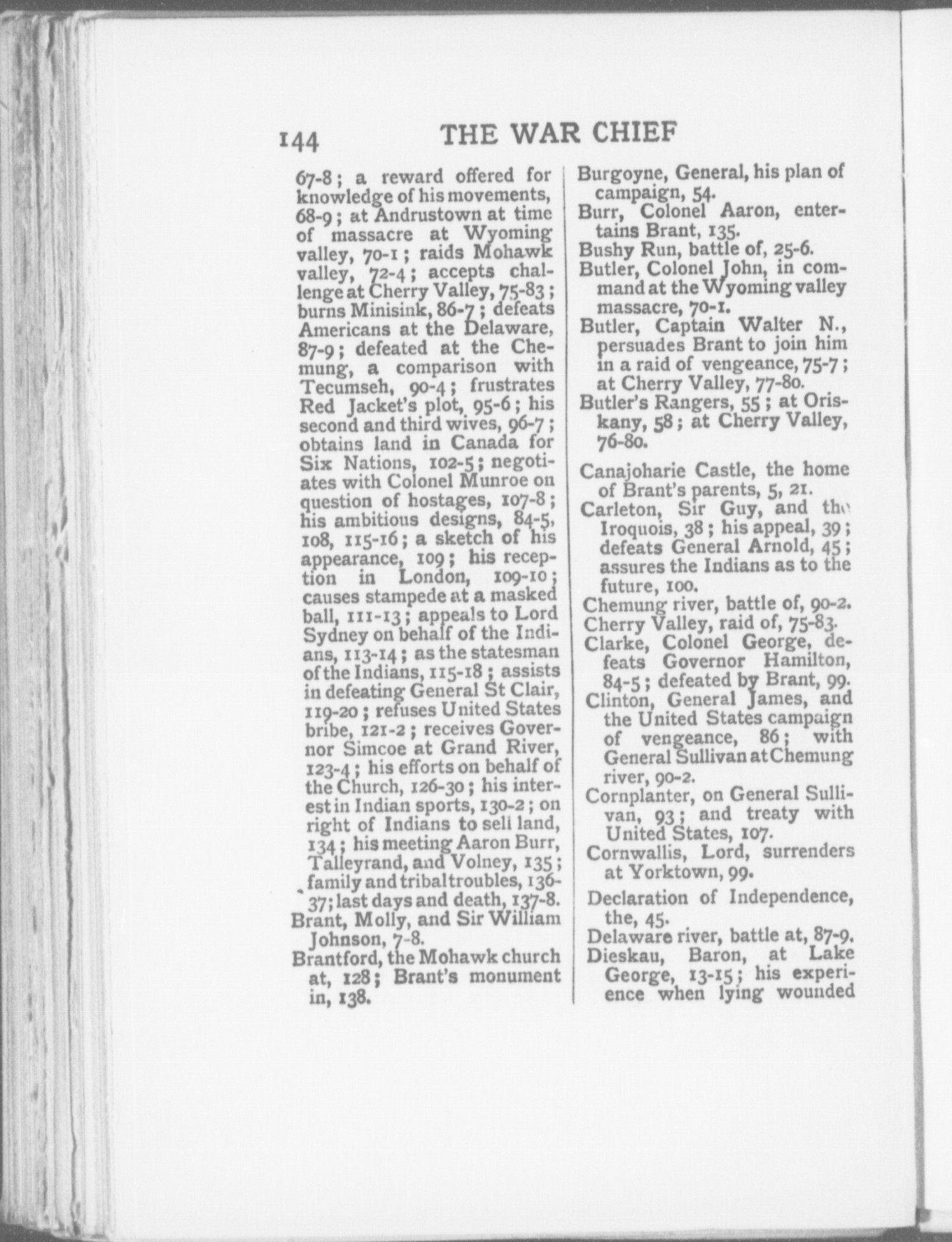 144 THE WAR CHIEF

67-8; a reward offered for knowledge of his movements, 68-9; at Andrustown at time of massacre at Wyoming valley, 70-1; raids Mohawk valley, 72-4; accepts challenge at Cherry Valley, 75-83; burns Minisink, 86-7; defeats Americans at the Delaware, 87-9; defeated at the Chemung, a comparison with Tecumseh, 90-4; frustrates Red Jacket's plot, 95-6; his second and third wives, 96-7; obtains land in Canada for Six Nations, 102-5; negotiates with Colonel Munroe on question of hostages, 107-8; his ambitious designs, 84-5, 108, 115-16; a sketch of his appearance, 109; his reception in London, 109-10; causes stampede at a masked ball, 111-13; appeals to Lord Sydney on behalf of the Indians, 113-14; as the statesman of the Indians, 115-18; assists in defeating General St Clair, 119-20; refuses United States bribe, 121-2; receives Governor Simcoe at Grand River, 123-4; his efforts on behalf of the Church, 126-30; his interest in Indian sports, 130-2; on right of Indians to sell land, 134; his meeting Aaron Burr, Talleyrand, and Volney, 135; family and tribal troubles, 136-37; last days and death, 137-8.
Brant, Molly, and Sir William Johnson, 7-8.
Brantford, the Mohawk church at, 128; Brant's monument in, 138.

Burgoyne, General, his plan of campaign, 54.
Burr, Colonel Aaron, entertains Brant, 135.
Bushy Run, battle of, 25-6.
Butler, Colonel John, in command at the Wyoming valley massacre, 70-1.
Butler, Captain Walter N., persuades Brant to join him in a raid of vengeance, 75-7; at Cherry Valley, 77-80.
Butler's Rangers, 55; at Oriskany, 58; at Cherry Valley, 76-80.

Canajoharie Castle, the home of Brant's parents, 5, 21.
Carleton, Sir Guy, and the Iroquois, 38; his appeal, 39; defeats General Arnold, 45; assures the Indians as to the future, 100.
Chemung river, battle of, 90-2.
Cherry Valley, raid of, 75-83.
Clarke, Colonel George, defeats Governor Hamilton, 84-5; defeated by Brant, 99.
Clinton, General James, and the United States campaign of vengeance, 86; with General Sullivan at Chemung river, 90-2.
Cornplanter, on General Sullivan, 93; and treaty with United States, 107.
Cornwallis, Lord, surrenders at Yorktown, 99.
Declaration of Independence, the, 45.
Delaware river, battle at, 87-9.
Dieskau, Baron, at Lake George, 13-15; his experience when lying wounded